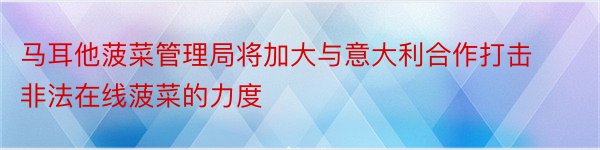 马耳他菠菜管理局将加大与意大利合作打击非法在线菠菜的力度